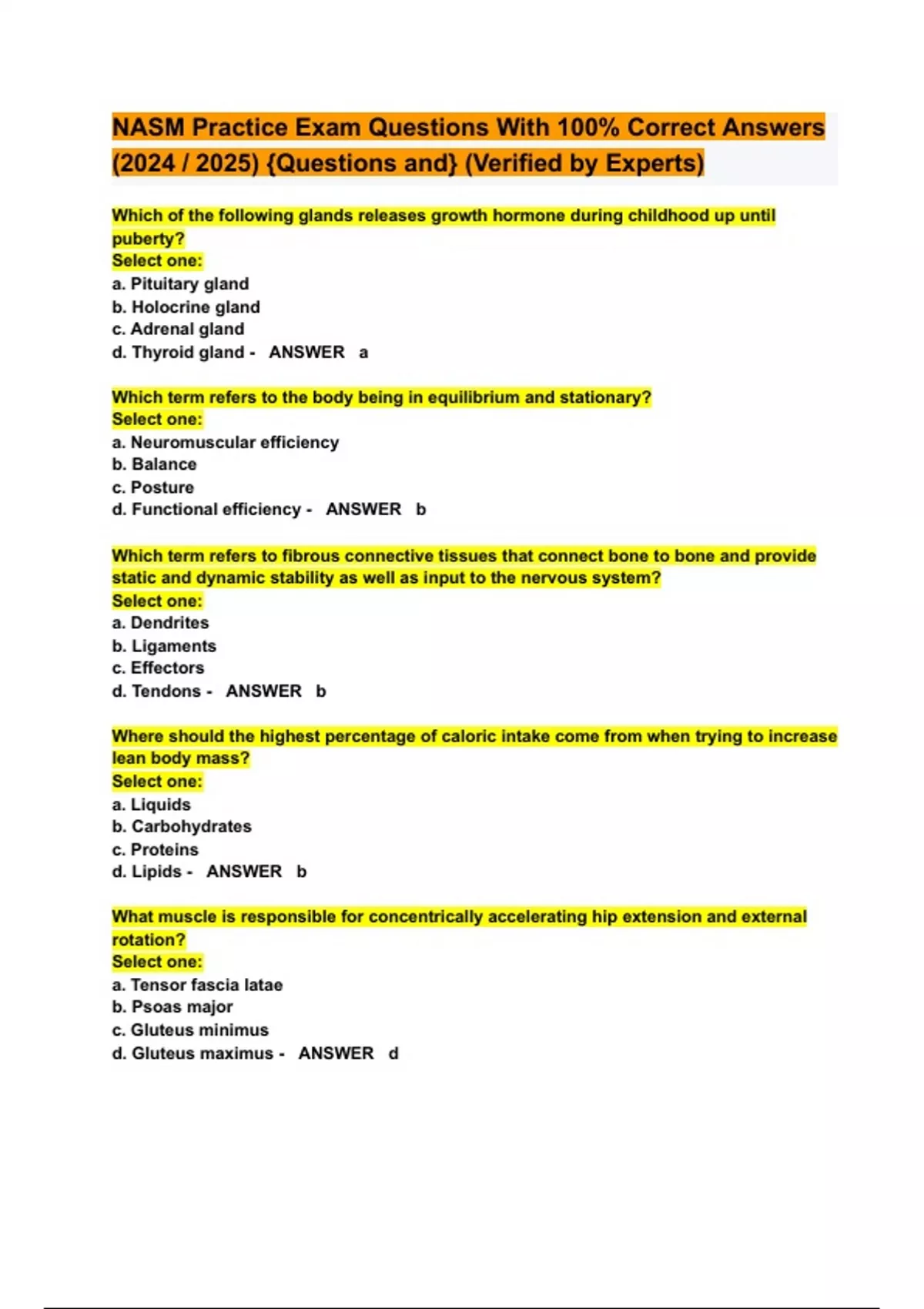 NASM Practice Exam Questions With 100% Correct Answers (2024 / 2025) {Questions and} (Verified by Experts)

Which of the following glands releases growth hormone during childhood up until puberty?
Select one:
a. Pituitary gland
b. Holocrine gland
c. Adrenal gland
d. Thyroid gland - ANSWER a

Which term refers to the body being in equilibrium and stationary?
Select one:
a. Neuromuscular efficiency
b. Balance
c. Posture
d. Functional efficiency - ANSWER b

Which term refers to fibrous connective tissues that connect bone to bone and provide static and dynamic stability as well as input to the nervous system?
Select one:
a. Dendrites
b. Ligaments
c. Effectors
d. Tendons - ANSWER b

Where should the highest percentage of caloric intake come from when trying to increase lean body mass?
Select one:
a. Liquids
b. Carbohydrates
c. Proteins
d. Lipids - ANSWER b

What muscle is responsible for concentrically accelerating hip extension and external rotation?
Select one:
a. Tensor fascia latae
b. Psoas major
c. Gluteus minimus
d. Gluteus maximus - ANSWER d